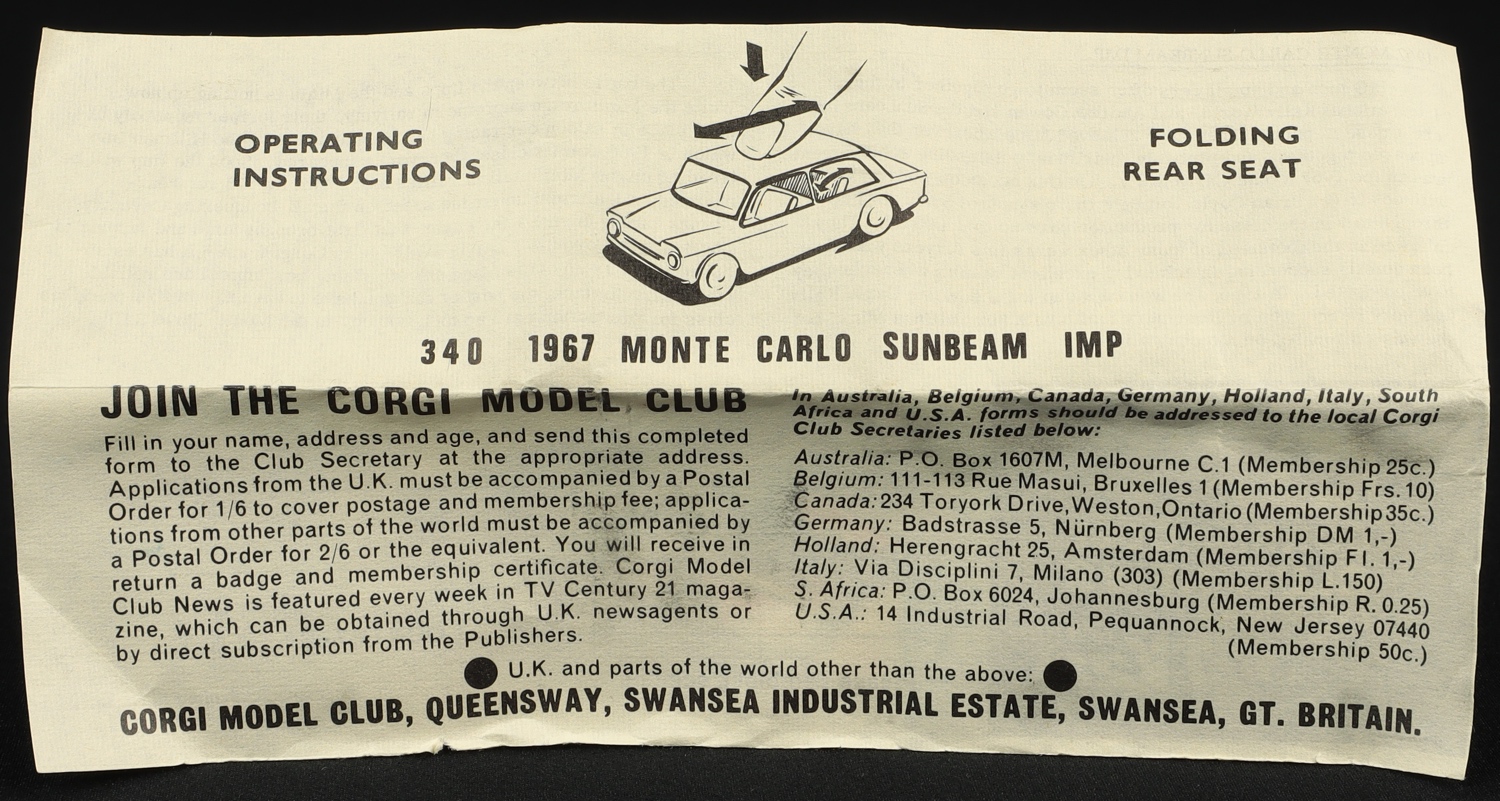 OPERATING INSTRUCTIONS

FOLDING REAR SEAT

340 1967 MONTE CARLO SUNBEAM IMP

JOIN THE CORGI MODEL CLUB

Fill in your name, address and age, and send this completed form to the Club Secretary at the appropriate address. Applications from the U.K. must be accompanied by a Postal Order for 1/6 to cover postage and membership fee; applications from other parts of the world must be accompanied by a Postal Order for 2/6 or the equivalent. You will receive in return a badge and membership certificate. Corgi Model Club News is featured every week in TV Century 21 magazine, which can be obtained through U.K. newsagents or by direct subscription from the Publishers.

In Australia, Belgium, Canada, Germany, Holland, Italy, South Africa and U.S.A. forms should be addressed to the local Corgi Club Secretaries listed below:

Australia: P.O. Box 1607M, Melbourne C.1 (Membership 25c.)
Belgium: 111-113 Rue Masui, Bruxelles 1 (Membership Frs. 10)
Canada: 234 Toryork Drive, Weston, Ontario (Membership 35c.)
Germany: Badstrasse 5, Nürnberg (Membership DM 1,-)
Holland: Herengracht 25, Amsterdam (Membership Fl. 1,-)
Italy: Via Disciplini 7, Milano (303) (Membership L.150)
S. Africa: P.O. Box 6024, Johannesburg (Membership R. 0.25)
U.S.A.: 14 Industrial Road, Pequannock, New Jersey 07440 (Membership 50c.)

U.K. and parts of the world other than the above:

CORGI MODEL CLUB, QUEENSWAY, SWANSEA INDUSTRIAL ESTATE, SWANSEA, GT. BRITAIN.